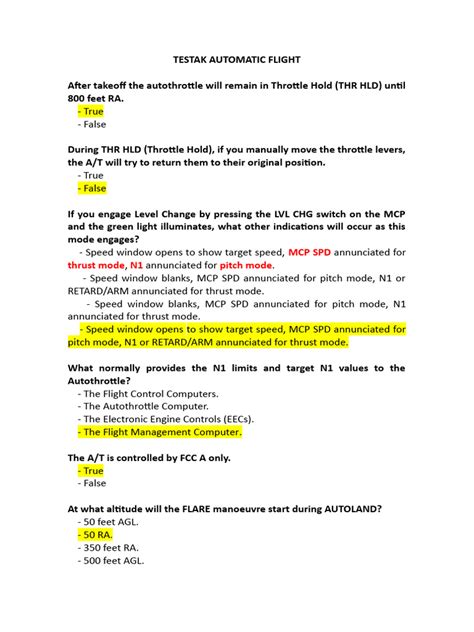 TESTAK AUTOMATIC FLIGHT

After takeoff the autothrottle will remain in Throttle Hold (THR HLD) until 800 feet RA.
- True
- False

During THR HLD (Throttle Hold), if you manually move the throttle levers, the A/T will try to return them to their original position.
- True
- False

If you engage Level Change by pressing the LVL CHG switch on the MCP and the green light illuminates, what other indications will occur as this mode engages?
- Speed window opens to show target speed, MCP SPD annunciated for thrust mode, N1 annunciated for pitch mode.
- Speed window blanks, MCP SPD annunciated for pitch mode, N1 or RETARD/ARM annunciated for thrust mode.
- Speed window blanks, MCP SPD annunciated for pitch mode, N1 annunciated for thrust mode.
- Speed window opens to show target speed, MCP SPD annunciated for pitch mode, N1 or RETARD/ARM annunciated for thrust mode.

What normally provides the N1 limits and target N1 values to the Autothrottle?
- The Flight Control Computers.
- The Autothrottle Computer.
- The Electronic Engine Controls (EECs).
- The Flight Management Computer.

The A/T is controlled by FCC A only.
- True
- False

At what altitude will the FLARE manoeuvre start during AUTOLAND?
- 50 feet AGL.
- 50 RA.
- 350 feet RA.
- 500 feet AGL.